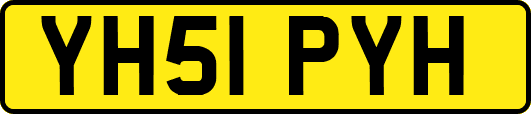 YH51 PYH